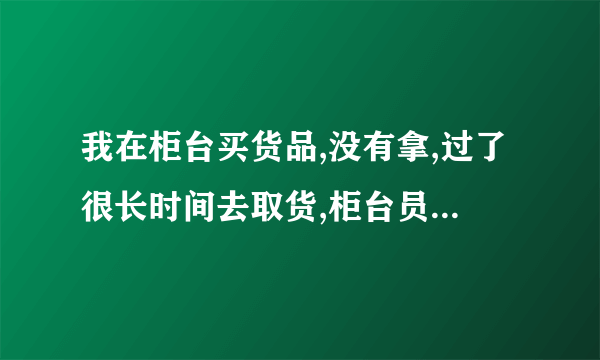 我在柜台买货品,没有拿,过了很长时间去取货,柜台员...